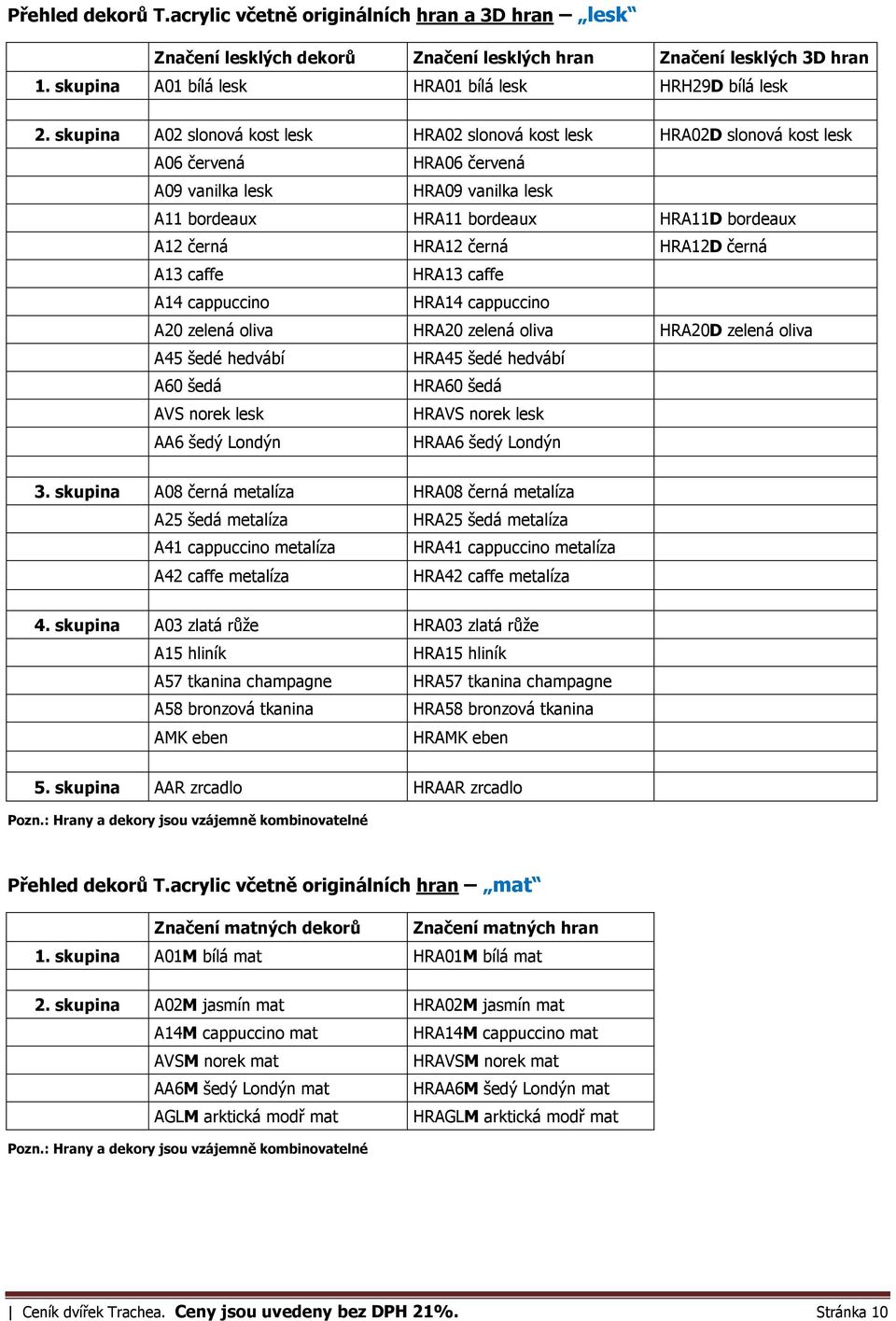 Přehled dekorů T.acrylic včetně originálních hran a 3D hran – „lesk“

| | Značení lesklých dekorů | Značení lesklých hran | Značení lesklých 3D hran |
|---|---|---|---|
| 1. skupina | A01 bílá lesk | HRA01 bílá lesk | HRH29D bílá lesk |
| | | | |
| 2. skupina | A02 slonová kost lesk | HRA02 slonová kost lesk | HRA02D slonová kost lesk |
| | A06 červená | HRA06 červená | |
| | A09 vanilka lesk | HRA09 vanilka lesk | |
| | A11 bordeaux | HRA11 bordeaux | HRA11D bordeaux |
| | A12 černá | HRA12 černá | HRA12D černá |
| | A13 caffe | HRA13 caffe | |
| | A14 cappuccino | HRA14 cappuccino | |
| | A20 zelená oliva | HRA20 zelená oliva | HRA20D zelená oliva |
| | A45 šedé hedvábí | HRA45 šedé hedvábí | |
| | A60 šedá | HRA60 šedá | |
| | AVS norek lesk | HRAVS norek lesk | |
| | AA6 šedý Londýn | HRAA6 šedý Londýn | |
| | | | |
| 3. skupina | A08 černá metalíza | HRA08 černá metalíza | |
| | A25 šedá metalíza | HRA25 šedá metalíza | |
| | A41 cappuccino metalíza | HRA41 cappuccino metalíza | |
| | A42 caffe metalíza | HRA42 caffe metalíza | |
| | | | |
| 4. skupina | A03 zlatá růže | HRA03 zlatá růže | |
| | A15 hliník | HRA15 hliník | |
| | A57 tkanina champagne | HRA57 tkanina champagne | |
| | A58 bronzová tkanina | HRA58 bronzová tkanina | |
| | AMK eben | HRAMK eben | |
| | | | |
| 5. skupina | AAR zrcadlo | HRAAR zrcadlo | |

Pozn.: Hrany a dekory jsou vzájemně kombinovatelné

Přehled dekorů T.acrylic včetně originálních hran – „mat“

| | Značení matných dekorů | Značení matných hran |
|---|---|---|
| 1. skupina | A01M bílá mat | HRA01M bílá mat |
| | | |
| 2. skupina | A02M jasmín mat | HRA02M jasmín mat |
| | A14M cappuccino mat | HRA14M cappuccino mat |
| | AVSM norek mat | HRAVSM norek mat |
| | AA6M šedý Londýn mat | HRAA6M šedý Londýn mat |
| | AGLM arktická modř mat | HRAGLM arktická modř mat |

Pozn.: Hrany a dekory jsou vzájemně kombinovatelné

| Ceník dvířek Trachea. Ceny jsou uvedeny bez DPH 21%. Stránka 10